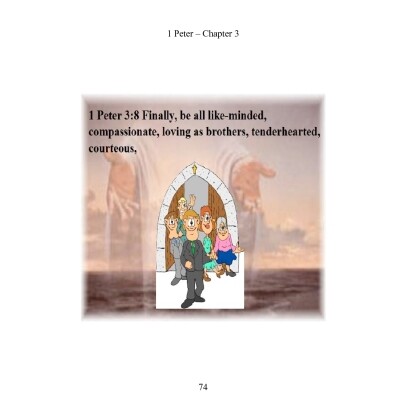 1 Peter – Chapter 3

1 Peter 3:8 Finally, be all like-minded, compassionate, loving as brothers, tenderhearted, courteous,

74